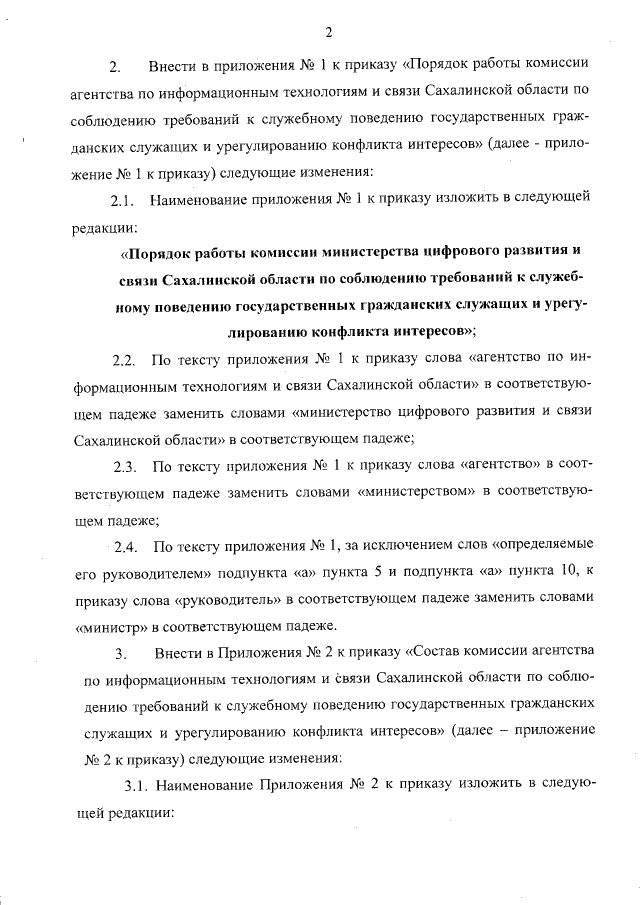 2

2. Внести в приложения № 1 к приказу «Порядок работы комиссии агентства по информационным технологиям и связи Сахалинской области по соблюдению требований к служебному поведению государственных гражданских служащих и урегулированию конфликта интересов» (далее - приложение № 1 к приказу) следующие изменения:

2.1. Наименование приложения № 1 к приказу изложить в следующей редакции:

«Порядок работы комиссии министерства цифрового развития и связи Сахалинской области по соблюдению требований к служебному поведению государственных гражданских служащих и урегулированию конфликта интересов»;

2.2. По тексту приложения № 1 к приказу слова «агентство по информационным технологиям и связи Сахалинской области» в соответствующем падеже заменить словами «министерство цифрового развития и связи Сахалинской области» в соответствующем падеже;

2.3. По тексту приложения № 1 к приказу слова «агентство» в соответствующем падеже заменить словами «министерством» в соответствующем падеже;

2.4. По тексту приложения № 1, за исключением слов «определяемые его руководителем» подпункта «а» пункта 5 и подпункта «а» пункта 10, к приказу слова «руководитель» в соответствующем падеже заменить словами «министр» в соответствующем падеже.

3. Внести в Приложения № 2 к приказу «Состав комиссии агентства по информационным технологиям и связи Сахалинской области по соблюдению требований к служебному поведению государственных гражданских служащих и урегулированию конфликта интересов» (далее – приложение № 2 к приказу) следующие изменения:

3.1. Наименование Приложения № 2 к приказу изложить в следующей редакции: